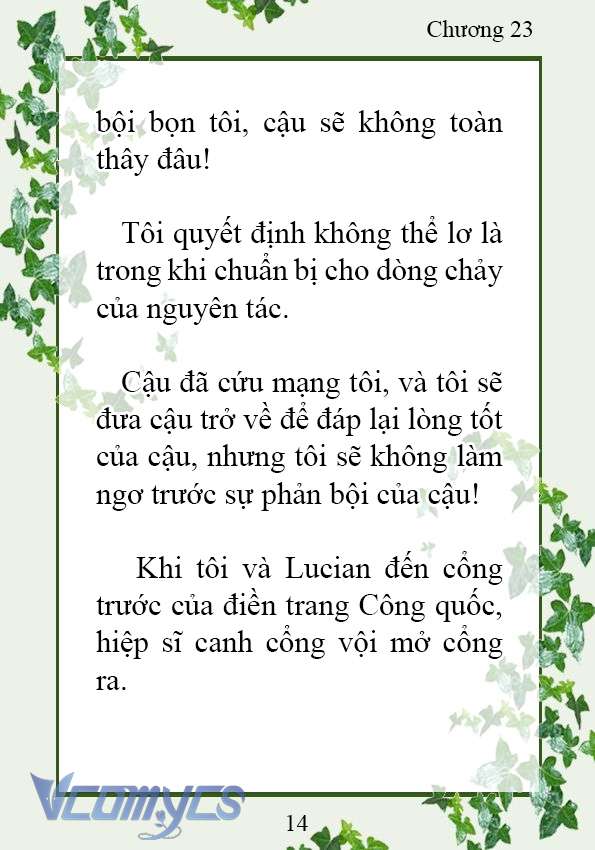 Chương 23

bội bọn tôi, cậu sẽ không toàn thây đâu!

Tôi quyết định không thể lơ là trong khi chuẩn bị cho dòng chảy của nguyên tác.

Cậu đã cứu mạng tôi, và tôi sẽ đưa cậu trở về để đáp lại lòng tốt của cậu, nhưng tôi sẽ không làm ngơ trước sự phản bội của cậu!

Khi tôi và Lucian đến cổng trước của điền trang Công quốc, hiệp sĩ canh cổng vội mở cổng ra.

Vcomycs

14